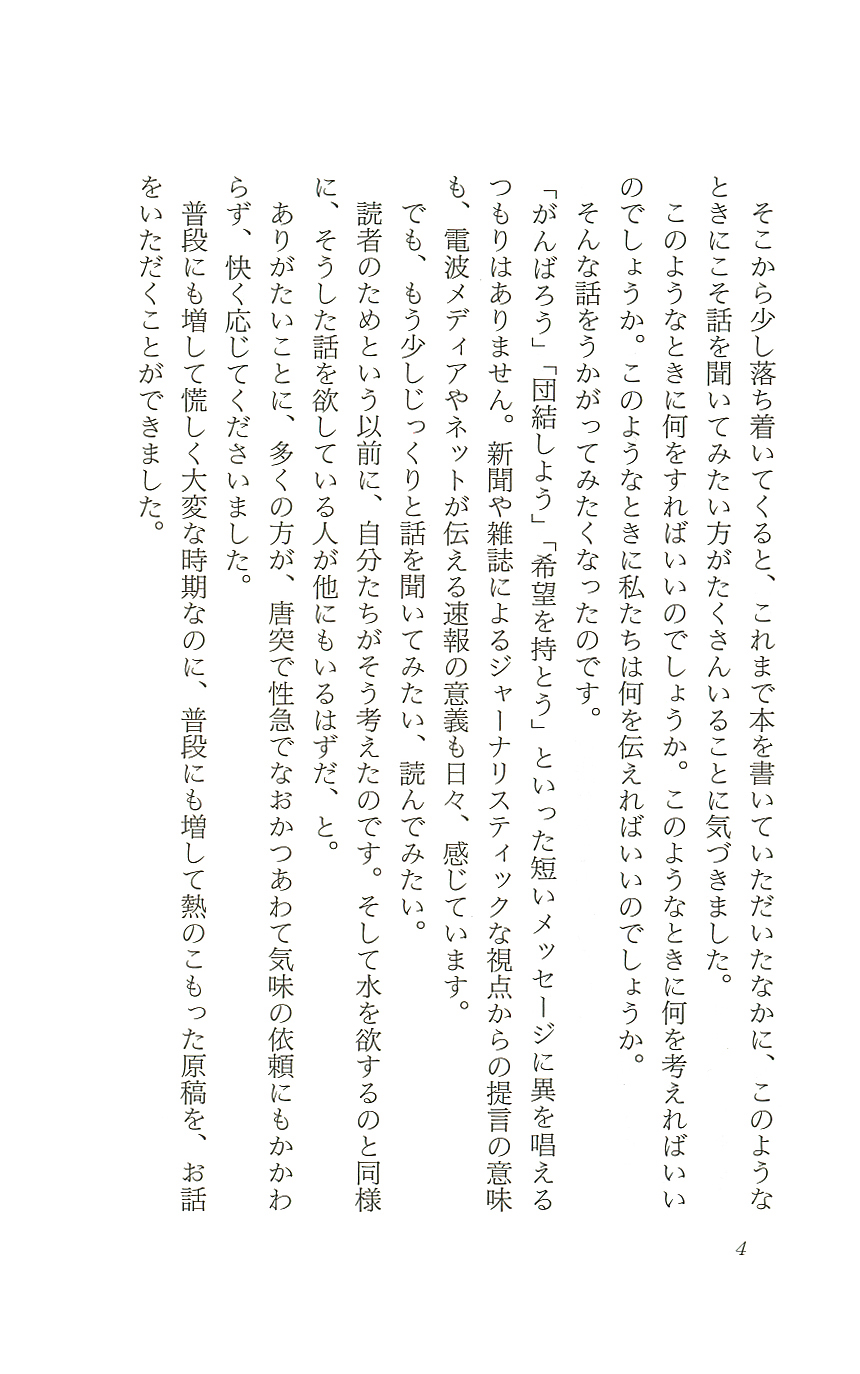 そこから少し落ち着いてくると、これまで本を書いていただいたなかに、このようなときにこそ話を聞いてみたい方がたくさんいることに気づきました。

このようなときに何をすればいいのでしょうか。このようなときに何を考えればいいのでしょうか。このようなときに私たちは何を伝えればいいのでしょうか。

そんな話をうかがってみたくなったのです。

「がんばろう」「団結しよう」「希望を持とう」といった短いメッセージに異を唱えるつもりはありません。新聞や雑誌によるジャーナリスティックな視点からの提言の意味も、電波メディアやネットが伝える速報の意義も日々、感じています。

でも、もう少しじっくりと話を聞いてみたい、読んでみたい。

読者のためという以前に、自分たちがそう考えたのです。そして水を欲するのと同様に、そうした話を欲している人が他にもいるはずだ、と。

ありがたいことに、多くの方が、唐突で性急でなおかつあわて気味の依頼にもかかわらず、快く応じてくださいました。

普段にも増して慌しく大変な時期なのに、普段にも増して熱のこもった原稿を、お話をいただくことができました。

4